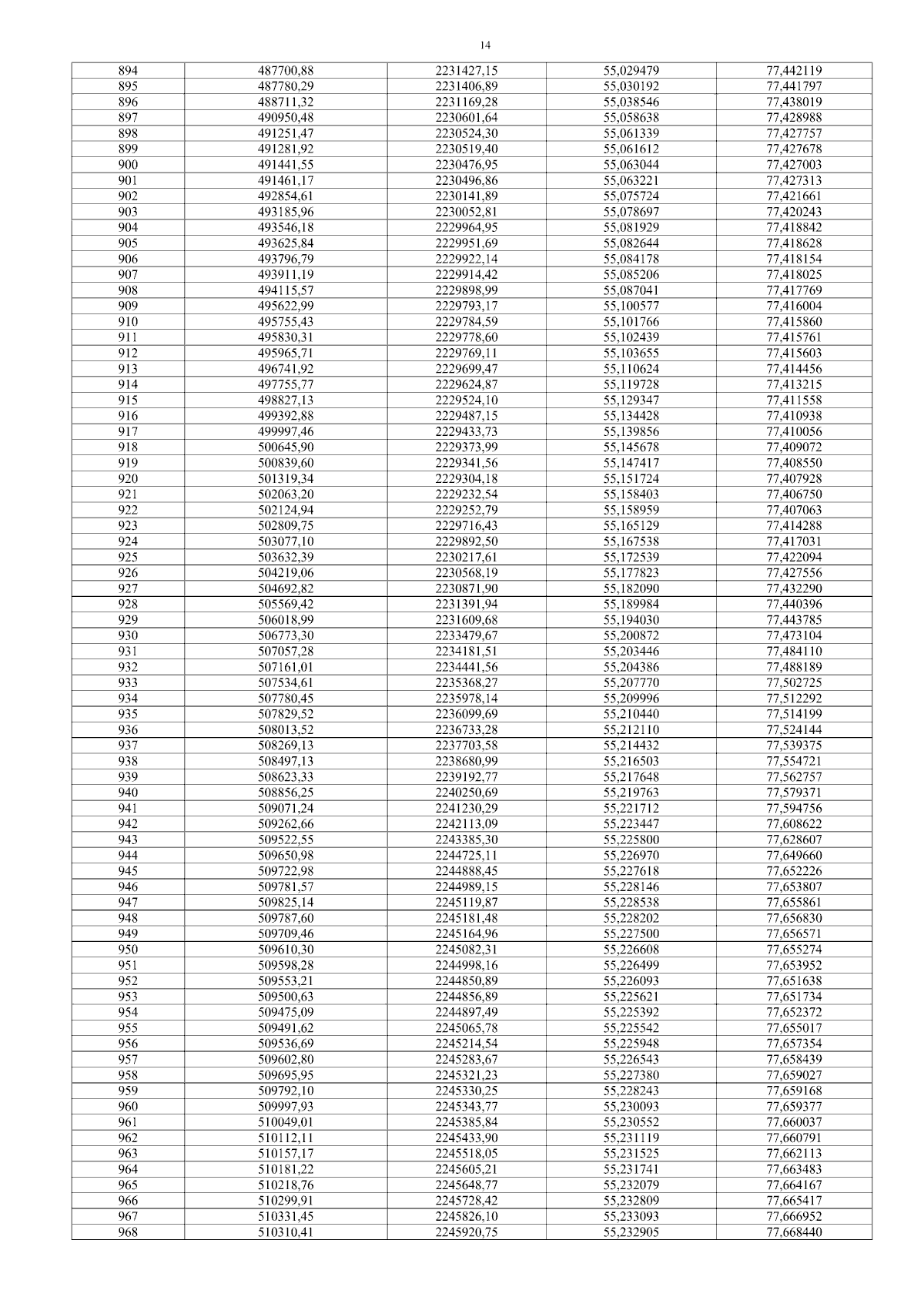 14

| 894 | 487700,88 | 2231427,15 | 55,029479 | 77,442119 |
|---|---|---|---|---|
| 895 | 487780,29 | 2231406,89 | 55,030192 | 77,441797 |
| 896 | 488711,32 | 2231169,28 | 55,038546 | 77,438019 |
| 897 | 490950,48 | 2230601,64 | 55,058638 | 77,428988 |
| 898 | 491251,47 | 2230524,30 | 55,061339 | 77,427757 |
| 899 | 491281,92 | 2230519,40 | 55,061612 | 77,427678 |
| 900 | 491441,55 | 2230476,95 | 55,063044 | 77,427003 |
| 901 | 491461,17 | 2230496,86 | 55,063221 | 77,427313 |
| 902 | 492854,61 | 2230141,89 | 55,075724 | 77,421661 |
| 903 | 493185,96 | 2230052,81 | 55,078697 | 77,420243 |
| 904 | 493546,18 | 2229964,95 | 55,081929 | 77,418842 |
| 905 | 493625,84 | 2229951,69 | 55,082644 | 77,418628 |
| 906 | 493796,79 | 2229922,14 | 55,084178 | 77,418154 |
| 907 | 493911,19 | 2229914,42 | 55,085206 | 77,418025 |
| 908 | 494115,57 | 2229898,99 | 55,087041 | 77,417769 |
| 909 | 495622,99 | 2229793,17 | 55,100577 | 77,416004 |
| 910 | 495755,43 | 2229784,59 | 55,101766 | 77,415860 |
| 911 | 495830,31 | 2229778,60 | 55,102439 | 77,415761 |
| 912 | 495965,71 | 2229769,11 | 55,103655 | 77,415603 |
| 913 | 496741,92 | 2229699,47 | 55,110624 | 77,414456 |
| 914 | 497755,77 | 2229624,87 | 55,119728 | 77,413215 |
| 915 | 498827,13 | 2229524,10 | 55,129347 | 77,411558 |
| 916 | 499392,88 | 2229487,15 | 55,134428 | 77,410938 |
| 917 | 499997,46 | 2229433,73 | 55,139856 | 77,410056 |
| 918 | 500645,90 | 2229373,99 | 55,145678 | 77,409072 |
| 919 | 500839,60 | 2229341,56 | 55,147417 | 77,408550 |
| 920 | 501319,34 | 2229304,18 | 55,151724 | 77,407928 |
| 921 | 502063,20 | 2229232,54 | 55,158403 | 77,406750 |
| 922 | 502124,94 | 2229252,79 | 55,158959 | 77,407063 |
| 923 | 502809,75 | 2229716,43 | 55,165129 | 77,414288 |
| 924 | 503077,10 | 2229892,50 | 55,167538 | 77,417031 |
| 925 | 503632,39 | 2230217,61 | 55,172539 | 77,422094 |
| 926 | 504219,06 | 2230568,19 | 55,177823 | 77,427556 |
| 927 | 504692,82 | 2230871,90 | 55,182090 | 77,432290 |
| 928 | 505569,42 | 2231391,94 | 55,189984 | 77,440396 |
| 929 | 506018,99 | 2231609,68 | 55,194030 | 77,443785 |
| 930 | 506773,30 | 2233479,67 | 55,200872 | 77,473104 |
| 931 | 507057,28 | 2234181,51 | 55,203446 | 77,484110 |
| 932 | 507161,01 | 2234441,56 | 55,204386 | 77,488189 |
| 933 | 507534,61 | 2235368,27 | 55,207770 | 77,502725 |
| 934 | 507780,45 | 2235978,14 | 55,209996 | 77,512292 |
| 935 | 507829,52 | 2236099,69 | 55,210440 | 77,514199 |
| 936 | 508013,52 | 2236733,28 | 55,212110 | 77,524144 |
| 937 | 508269,13 | 2237703,58 | 55,214432 | 77,539375 |
| 938 | 508497,13 | 2238680,99 | 55,216503 | 77,554721 |
| 939 | 508623,33 | 2239192,77 | 55,217648 | 77,562757 |
| 940 | 508856,25 | 2240250,69 | 55,219763 | 77,579371 |
| 941 | 509071,24 | 2241230,29 | 55,221712 | 77,594756 |
| 942 | 509262,66 | 2242113,09 | 55,223447 | 77,608622 |
| 943 | 509522,55 | 2243385,30 | 55,225800 | 77,628607 |
| 944 | 509650,98 | 2244725,11 | 55,226970 | 77,649660 |
| 945 | 509722,98 | 2244888,45 | 55,227618 | 77,652226 |
| 946 | 509781,57 | 2244989,15 | 55,228146 | 77,653807 |
| 947 | 509825,14 | 2245119,87 | 55,228538 | 77,655861 |
| 948 | 509787,60 | 2245181,48 | 55,228202 | 77,656830 |
| 949 | 509709,46 | 2245164,96 | 55,227500 | 77,656571 |
| 950 | 509610,30 | 2245082,31 | 55,226608 | 77,655274 |
| 951 | 509598,28 | 2244998,16 | 55,226499 | 77,653952 |
| 952 | 509553,21 | 2244850,89 | 55,226093 | 77,651638 |
| 953 | 509500,63 | 2244856,89 | 55,225621 | 77,651734 |
| 954 | 509475,09 | 2244897,49 | 55,225392 | 77,652372 |
| 955 | 509491,62 | 2245065,78 | 55,225542 | 77,655017 |
| 956 | 509536,69 | 2245214,54 | 55,225948 | 77,657354 |
| 957 | 509602,80 | 2245283,67 | 55,226543 | 77,658439 |
| 958 | 509695,95 | 2245321,23 | 55,227380 | 77,659027 |
| 959 | 509792,10 | 2245330,25 | 55,228243 | 77,659168 |
| 960 | 509997,93 | 2245343,77 | 55,230093 | 77,659377 |
| 961 | 510049,01 | 2245385,84 | 55,230552 | 77,660037 |
| 962 | 510112,11 | 2245433,90 | 55,231119 | 77,660791 |
| 963 | 510157,17 | 2245518,05 | 55,231525 | 77,662113 |
| 964 | 510181,22 | 2245605,21 | 55,231741 | 77,663483 |
| 965 | 510218,76 | 2245648,77 | 55,232079 | 77,664167 |
| 966 | 510299,91 | 2245728,42 | 55,232809 | 77,665417 |
| 967 | 510331,45 | 2245826,10 | 55,233093 | 77,666952 |
| 968 | 510310,41 | 2245920,75 | 55,232905 | 77,668440 |